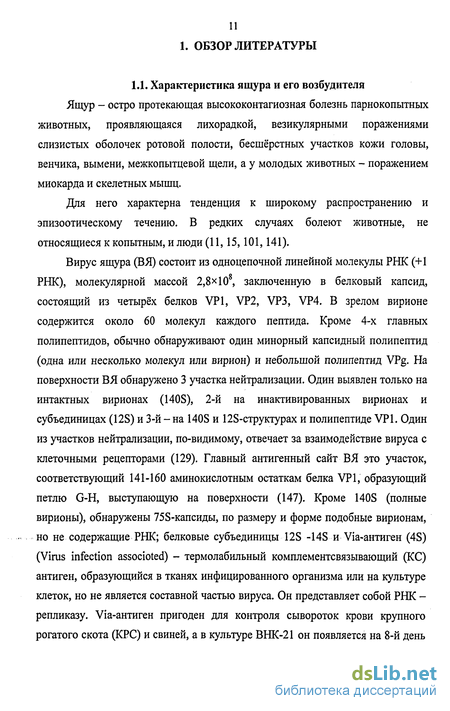 11

1. ОБЗОР ЛИТЕРАТУРЫ

1.1. Характеристика ящура и его возбудителя

Ящур – остро протекающая высококонтагиозная болезнь парнокопытных животных, проявляющаяся лихорадкой, везикулярными поражениями слизистых оболочек ротовой полости, бесшёрстных участков кожи головы, венчика, вымени, межкопытцевой щели, а у молодых животных – поражением миокарда и скелетных мышц.

Для него характерна тенденция к широкому распространению и эпизоотическому течению. В редких случаях болеют животные, не относящиеся к копытным, и люди (11, 15, 101, 141).

Вирус ящура (ВЯ) состоит из одноцепочной линейной молекулы РНК (+1 РНК), молекулярной массой $2,8 \times 10^8$, заключенную в белковый капсид, состоящий из четырёх белков VP1, VP2, VP3, VP4. В зрелом вирионе содержится около 60 молекул каждого пептида. Кроме 4-х главных полипептидов, обычно обнаруживают один минорный капсидный полипептид (одна или несколько молекул или вирион) и небольшой полипептид VPg. На поверхности ВЯ обнаружено 3 участка нейтрализации. Один выявлен только на интактных вирионах (140S), 2-й на инактивированных вирионах и субъединицах (12S) и 3-й – на 140S и 12S-структурах и полипептиде VP1. Один из участков нейтрализации, по-видимому, отвечает за взаимодействие вируса с клеточными рецепторами (129). Главный антигенный сайт ВЯ это участок, соответствующий 141-160 аминокислотным остаткам белка VP1, образующий петлю G-H, выступающую на поверхности (147). Кроме 140S (полные вирионы), обнаружены 75S-капсиды, по размеру и форме подобные вирионам, но не содержащие РНК; белковые субъединицы 12S -14S и Via-антиген (4S) (Virus infection associoted) – термолабильный комплементсвязывающий (КС) антиген, образующийся в тканях инфицированного организма или на культуре клеток, но не является составной частью вируса. Он представляет собой РНК – репликазу. Via-антиген пригоден для контроля сывороток крови крупного рогатого скота (КРС) и свиней, а в культуре ВНК-21 он появляется на 8-й день

dsLib.net
библиотека диссертаций